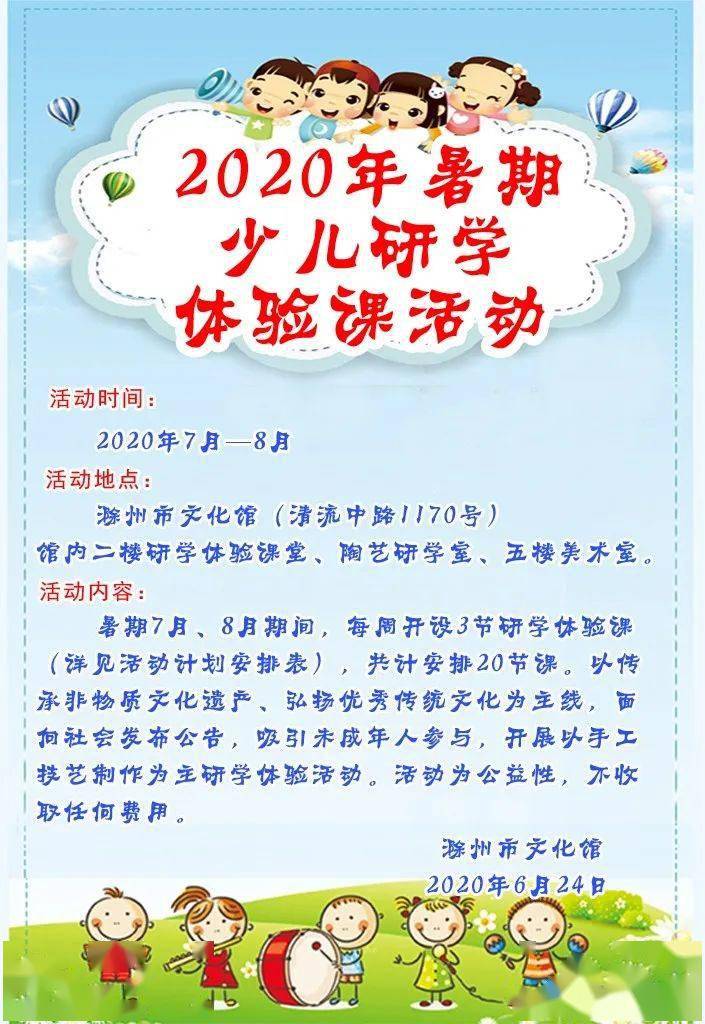 2020年暑期
少儿研学
体验课活动

活动时间：

2020年7月—8月

活动地点：

滁州市文化馆（清流中路1170号）
馆内二楼研学体验课堂、陶艺研学室、五楼美术室。

活动内容：

暑期7月、8月期间，每周开设3节研学体验课（详见活动计划安排表），共计安排20节课。以传承非物质文化遗产、弘扬优秀传统文化为主线，面向社会发布公告，吸引未成年人参与，开展以手工技艺制作为主研学体验活动。活动为公益性，不收取任何费用。

滁州市文化馆
2020年6月24日